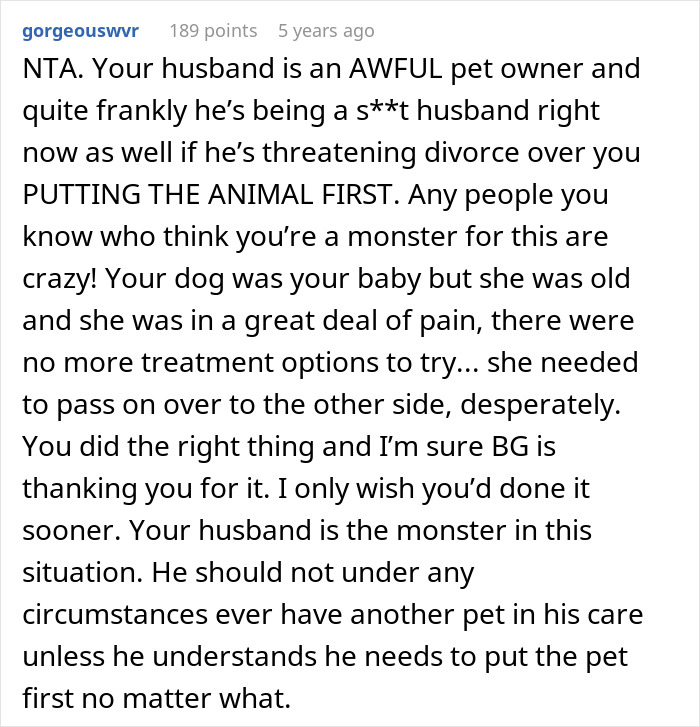 gorgeouswvr 189 points 5 years ago

NTA. Your husband is an AWFUL pet owner and quite frankly he's being a s**t husband right now as well if he's threatening divorce over you PUTTING THE ANIMAL FIRST. Any people you know who think you're a monster for this are crazy! Your dog was your baby but she was old and she was in a great deal of pain, there were no more treatment options to try... she needed to pass on over to the other side, desperately. You did the right thing and I'm sure BG is thanking you for it. I only wish you'd done it sooner. Your husband is the monster in this situation. He should not under any circumstances ever have another pet in his care unless he understands he needs to put the pet first no matter what.